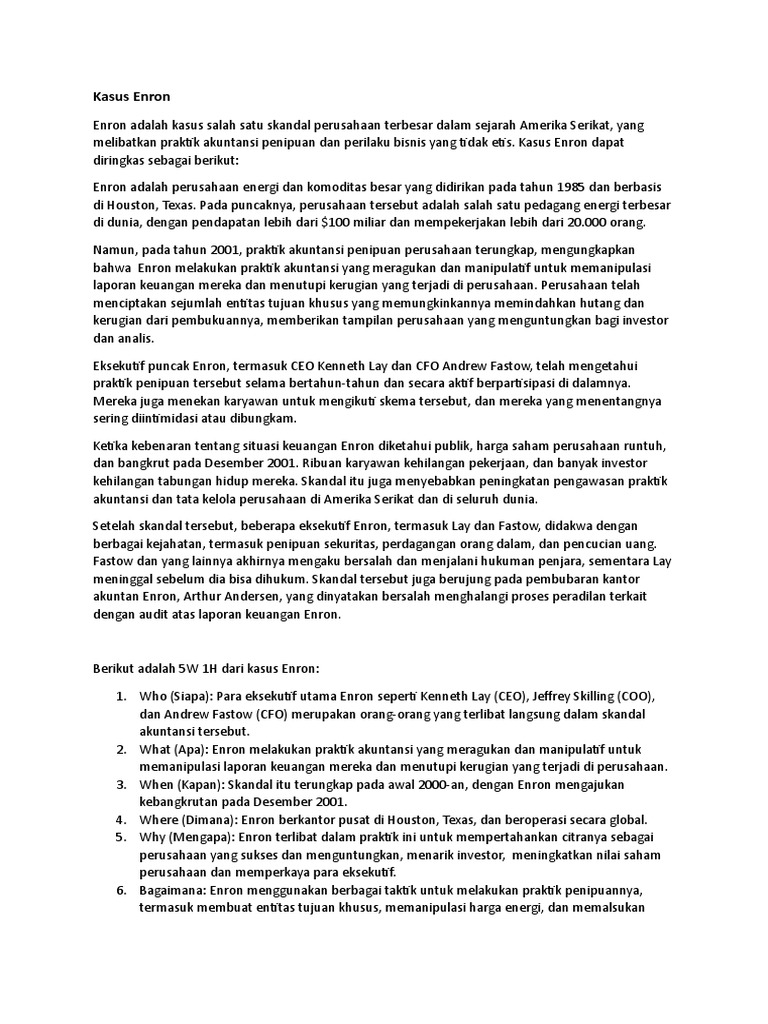 Kasus Enron

Enron adalah kasus salah satu skandal perusahaan terbesar dalam sejarah Amerika Serikat, yang melibatkan praktik akuntansi penipuan dan perilaku bisnis yang tidak etis. Kasus Enron dapat diringkas sebagai berikut:

Enron adalah perusahaan energi dan komoditas besar yang didirikan pada tahun 1985 dan berbasis di Houston, Texas. Pada puncaknya, perusahaan tersebut adalah salah satu pedagang energi terbesar di dunia, dengan pendapatan lebih dari $100 miliar dan mempekerjakan lebih dari 20.000 orang.

Namun, pada tahun 2001, praktik akuntansi penipuan perusahaan terungkap, mengungkapkan bahwa Enron melakukan praktik akuntansi yang meragukan dan manipulatif untuk memanipulasi laporan keuangan mereka dan menutupi kerugian yang terjadi di perusahaan. Perusahaan telah menciptakan sejumlah entitas tujuan khusus yang memungkinkannya memindahkan hutang dan kerugian dari pembukuannya, memberikan tampilan perusahaan yang menguntungkan bagi investor dan analis.

Eksekutif puncak Enron, termasuk CEO Kenneth Lay dan CFO Andrew Fastow, telah mengetahui praktik penipuan tersebut selama bertahun-tahun dan secara aktif berpartisipasi di dalamnya. Mereka juga menekan karyawan untuk mengikuti skema tersebut, dan mereka yang menentangnya sering diintimidasi atau dibungkam.

Ketika kebenaran tentang situasi keuangan Enron diketahui publik, harga saham perusahaan runtuh, dan bangkrut pada Desember 2001. Ribuan karyawan kehilangan pekerjaan, dan banyak investor kehilangan tabungan hidup mereka. Skandal itu juga menyebabkan peningkatan pengawasan praktik akuntansi dan tata kelola perusahaan di Amerika Serikat dan di seluruh dunia.

Setelah skandal tersebut, beberapa eksekutif Enron, termasuk Lay dan Fastow, didakwa dengan berbagai kejahatan, termasuk penipuan sekuritas, perdagangan orang dalam, dan pencucian uang. Fastow dan yang lainnya akhirnya mengaku bersalah dan menjalani hukuman penjara, sementara Lay meninggal sebelum dia bisa dihukum. Skandal tersebut juga berujung pada pembubaran kantor akuntan Enron, Arthur Andersen, yang dinyatakan bersalah menghalangi proses peradilan terkait dengan audit atas laporan keuangan Enron.

Berikut adalah 5W 1H dari kasus Enron:

1. Who (Siapa): Para eksekutif utama Enron seperti Kenneth Lay (CEO), Jeffrey Skilling (COO), dan Andrew Fastow (CFO) merupakan orang-orang yang terlibat langsung dalam skandal akuntansi tersebut.
2. What (Apa): Enron melakukan praktik akuntansi yang meragukan dan manipulatif untuk memanipulasi laporan keuangan mereka dan menutupi kerugian yang terjadi di perusahaan.
3. When (Kapan): Skandal itu terungkap pada awal 2000-an, dengan Enron mengajukan kebangkrutan pada Desember 2001.
4. Where (Dimana): Enron berkantor pusat di Houston, Texas, dan beroperasi secara global.
5. Why (Mengapa): Enron terlibat dalam praktik ini untuk mempertahankan citranya sebagai perusahaan yang sukses dan menguntungkan, menarik investor, meningkatkan nilai saham perusahaan dan memperkaya para eksekutif.
6. Bagaimana: Enron menggunakan berbagai taktik untuk melakukan praktik penipuannya, termasuk membuat entitas tujuan khusus, memanipulasi harga energi, dan memalsukan